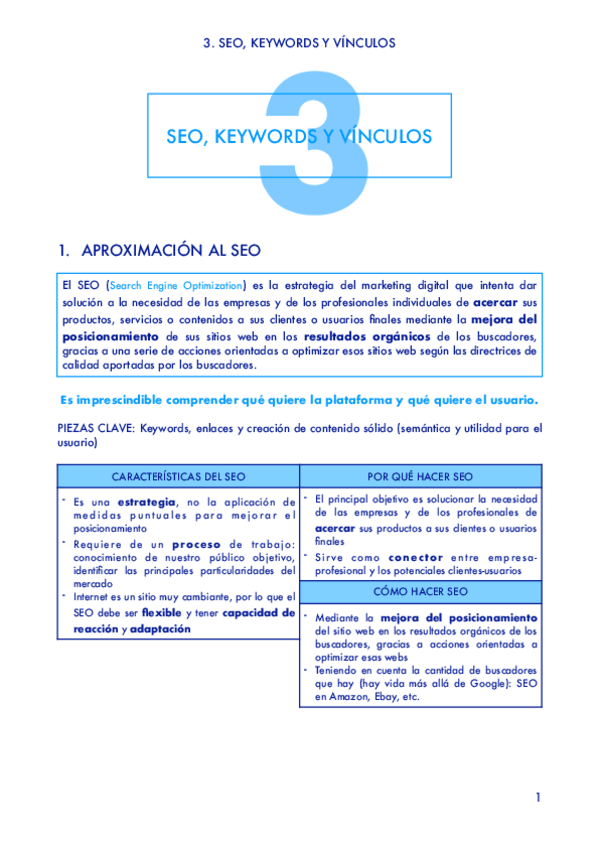 3. SEO, KEYWORDS Y VÍNCULOS

3

SEO, KEYWORDS Y VÍNCULOS

1. APROXIMACIÓN AL SEO

El SEO (Search Engine Optimization) es la estrategia del marketing digital que intenta dar solución a la necesidad de las empresas y de los profesionales individuales de acercar sus productos, servicios o contenidos a sus clientes o usuarios finales mediante la mejora del posicionamiento de sus sitios web en los resultados orgánicos de los buscadores, gracias a una serie de acciones orientadas a optimizar esos sitios web según las directrices de calidad aportadas por los buscadores.

Es imprescindible comprender qué quiere la plataforma y qué quiere el usuario.

PIEZAS CLAVE: Keywords, enlaces y creación de contenido sólido (semántica y utilidad para el usuario)

CARACTERÍSTICAS DEL SEO

- Es una estrategia, no la aplicación de medidas puntuales para mejorar el posicionamiento
- Requiere de un proceso de trabajo: conocimiento de nuestro público objetivo, identificar las principales particularidades del mercado
- Internet es un sitio muy cambiante, por lo que el SEO debe ser flexible y tener capacidad de reacción y adaptación

POR QUÉ HACER SEO

- El principal objetivo es solucionar la necesidad de las empresas y de los profesionales de acercar sus productos a sus clientes o usuarios finales
- Sirve como conector entre empresa-profesional y los potenciales clientes-usuarios

CÓMO HACER SEO

- Mediante la mejora del posicionamiento del sitio web en los resultados orgánicos de los buscadores, gracias a acciones orientadas a optimizar esas webs
- Teniendo en cuenta la cantidad de buscadores que hay (hay vida más allá de Google): SEO en Amazon, Ebay, etc.

1